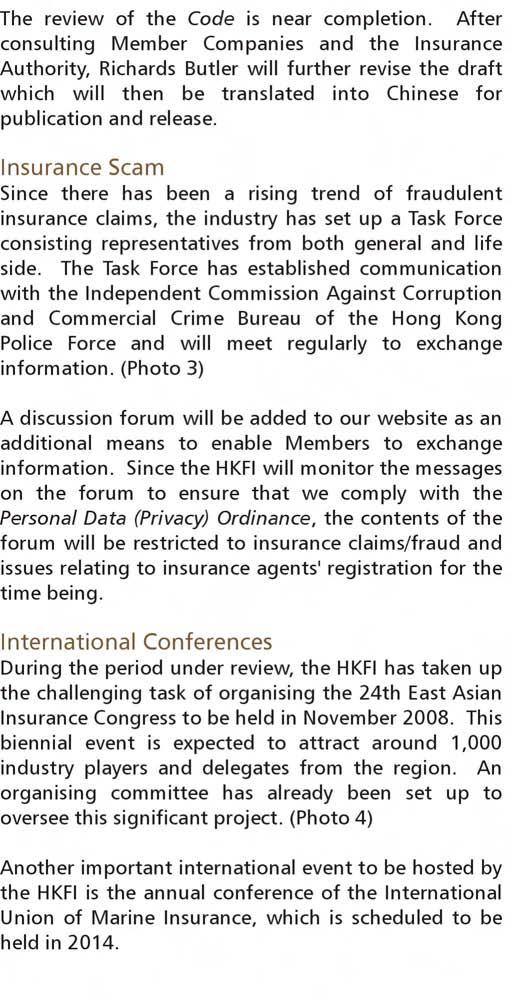 The review of the Code is near completion. After consulting Member Companies and the Insurance Authority, Richards Butler will further revise the draft which will then be translated into Chinese for publication and release.

Insurance Scam
Since there has been a rising trend of fraudulent insurance claims, the industry has set up a Task Force consisting representatives from both general and life side. The Task Force has established communication with the Independent Commission Against Corruption and Commercial Crime Bureau of the Hong Kong Police Force and will meet regularly to exchange information. (Photo 3)

A discussion forum will be added to our website as an additional means to enable Members to exchange information. Since the HKFI will monitor the messages on the forum to ensure that we comply with the Personal Data (Privacy) Ordinance, the contents of the forum will be restricted to insurance claims/fraud and issues relating to insurance agents' registration for the time being.

International Conferences
During the period under review, the HKFI has taken up the challenging task of organising the 24th East Asian Insurance Congress to be held in November 2008. This biennial event is expected to attract around 1,000 industry players and delegates from the region. An organising committee has already been set up to oversee this significant project. (Photo 4)

Another important international event to be hosted by the HKFI is the annual conference of the International Union of Marine Insurance, which is scheduled to be held in 2014.